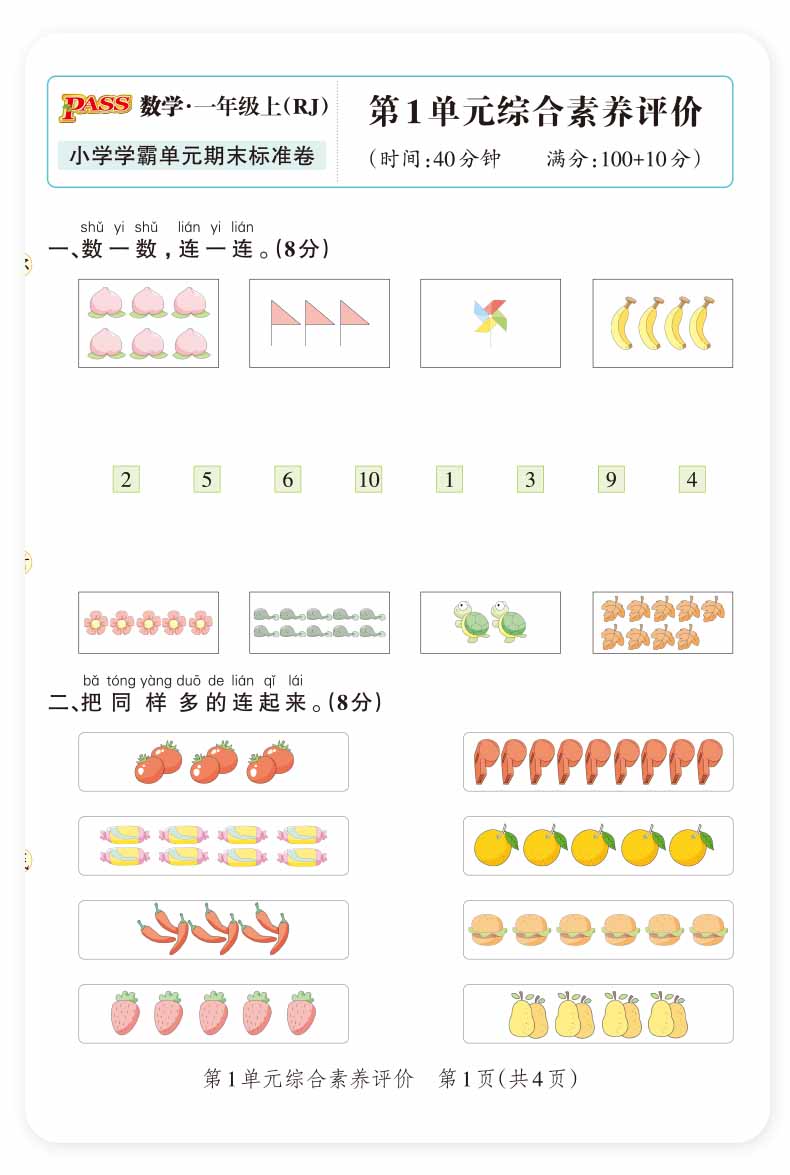 PASS 数学·一年级上(RJ)

小学学霸单元期末标准卷

第1单元综合素养评价

(时间:40分钟 满分:100+10分)

shǔ yi shǔ lián yi lián
一、数一数,连一连。(8分)

2 5 6 10 1 3 9 4

bǎ tóng yàng duō de lián qǐ lái
二、把同样多的连起来。(8分)

第1单元综合素养评价 第1页(共4页)